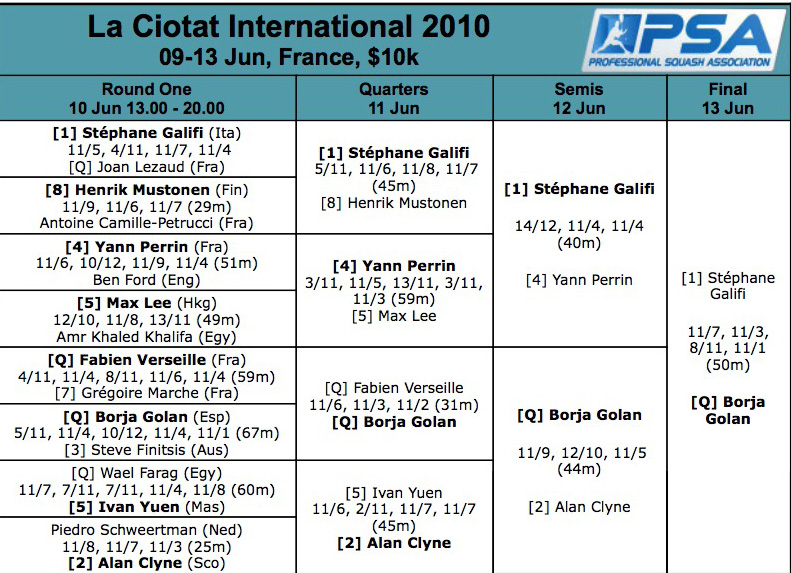 La Ciotat International 2010
09-13 Jun, France, $10k

PSA
PROFESSIONAL SQUASH ASSOCIATION

| Round One 10 Jun 13.00 - 20.00 | Quarters 11 Jun | Semis 12 Jun | Final 13 Jun |
|---|---|---|---|
| [1] Stéphane Galifi (Ita) 11/5, 4/11, 11/7, 11/4 [Q] Joan Lezaud (Fra) | [1] Stéphane Galifi 5/11, 11/6, 11/8, 11/7 (45m) [8] Henrik Mustonen | [1] Stéphane Galifi 14/12, 11/4, 11/4 (40m) [4] Yann Perrin | [1] Stéphane Galifi 11/7, 11/3, 8/11, 11/1 (50m) [Q] Borja Golan |
| [8] Henrik Mustonen (Fin) 11/9, 11/6, 11/7 (29m) Antoine Camille-Petrucci (Fra) | | | |
| [4] Yann Perrin (Fra) 11/6, 10/12, 11/9, 11/4 (51m) Ben Ford (Eng) | [4] Yann Perrin 3/11, 11/5, 13/11, 3/11, 11/3 (59m) [5] Max Lee | | |
| [5] Max Lee (Hkg) 12/10, 11/8, 13/11 (49m) Amr Khaled Khalifa (Egy) | | | |
| [Q] Fabien Verseille (Fra) 4/11, 11/4, 8/11, 11/6, 11/4 (59m) [7] Grégoire Marche (Fra) | [Q] Fabien Verseille 11/6, 11/3, 11/2 (31m) [Q] Borja Golan | [Q] Borja Golan 11/9, 12/10, 11/5 (44m) [2] Alan Clyne | |
| [Q] Borja Golan (Esp) 5/11, 11/4, 10/12, 11/4, 11/1 (67m) [3] Steve Finitsis (Aus) | | | |
| [Q] Wael Farag (Egy) 11/7, 7/11, 7/11, 11/4, 11/8 (60m) [5] Ivan Yuen (Mas) | [5] Ivan Yuen 11/6, 2/11, 11/7, 11/7 (45m) [2] Alan Clyne | | |
| Piedro Schweertman (Ned) 11/8, 11/7, 11/3 (25m) [2] Alan Clyne (Sco) | | | |